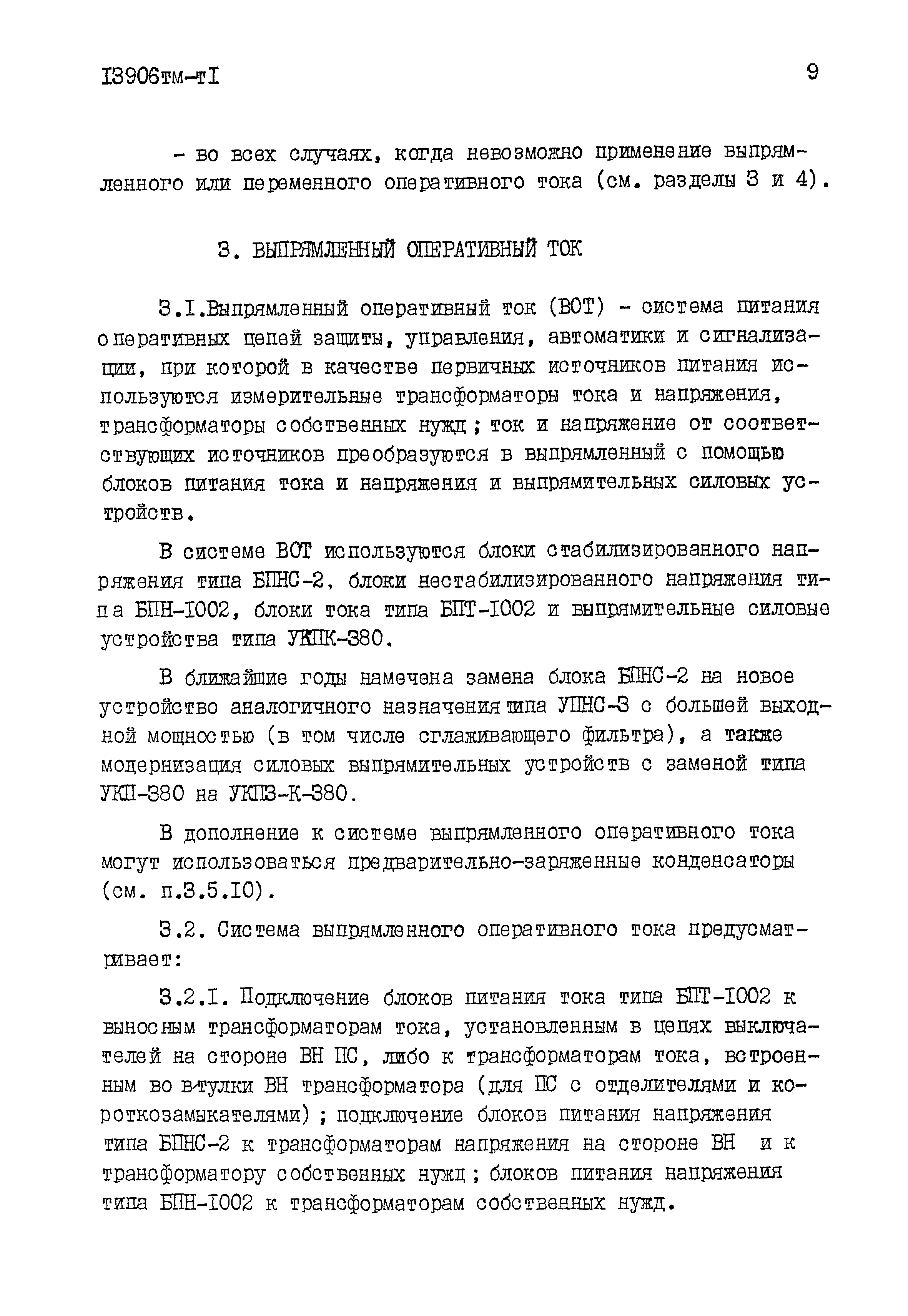 I3906тм-тI 9

- во всех случаях, когда невозможно применение выпрямленного или переменного оперативного тока (см. разделы 3 и 4).

3. ВЫПРЯМЛЕННЫЙ ОПЕРАТИВНЫЙ ТОК

3.I.Выпрямленный оперативный ток (ВОТ) - система питания оперативных цепей защиты, управления, автоматики и сигнализации, при которой в качестве первичных источников питания используются измерительные трансформаторы тока и напряжения, трансформаторы собственных нужд; ток и напряжение от соответствующих источников преобразуются в выпрямленный с помощью блоков питания тока и напряжения и выпрямительных силовых устройств.

В системе ВОТ используются блоки стабилизированного напряжения типа БПНС-2, блоки нестабилизированного напряжения типа БПН-I002, блоки тока типа БПТ-I002 и выпрямительные силовые устройства типа УКПК-380.

В ближайшие годы намечена замена блока БПНС-2 на новое устройство аналогичного назначения типа УПНС-3 с большей выходной мощностью (в том числе сглаживающего фильтра), а также модернизация силовых выпрямительных устройств с заменой типа УКП-380 на УКПЗ-К-380.

В дополнение к системе выпрямленного оперативного тока могут использоваться предварительно-заряженные конденсаторы (см. п.3.5.I0).

3.2. Система выпрямленного оперативного тока предусматривает:

3.2.I. Подключение блоков питания тока типа БПТ-I002 к выносным трансформаторам тока, установленным в цепях выключателей на стороне ВН ПС, либо к трансформаторам тока, встроенным во втулки ВН трансформатора (для ПС с отделителями и короткозамыкателями); подключение блоков питания напряжения типа БПНС-2 к трансформаторам напряжения на стороне ВН и к трансформатору собственных нужд; блоков питания напряжения типа БПН-I002 к трансформаторам собственных нужд.